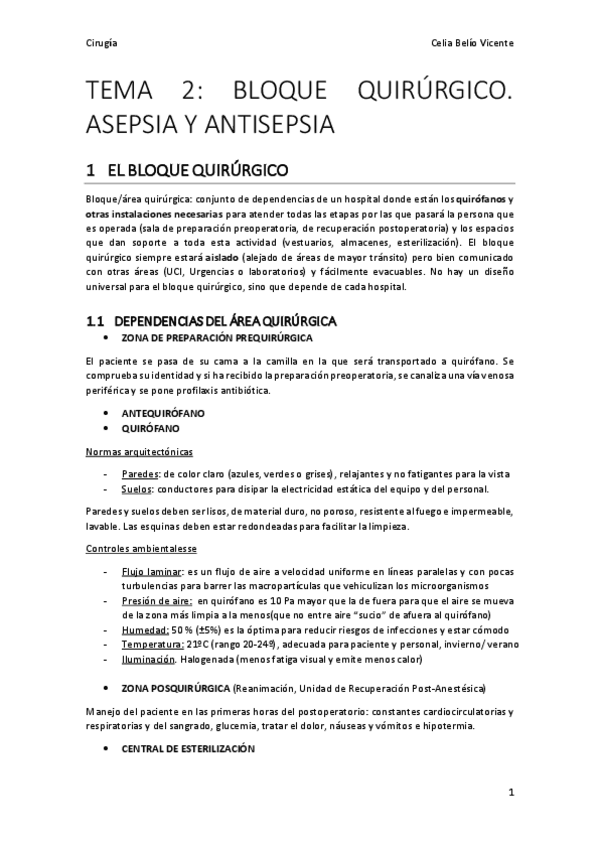 Cirugía Celia Belío Vicente

TEMA 2: BLOQUE QUIRÚRGICO. ASEPSIA Y ANTISEPSIA

1 EL BLOQUE QUIRÚRGICO

Bloque/área quirúrgica: conjunto de dependencias de un hospital donde están los quirófanos y otras instalaciones necesarias para atender todas las etapas por las que pasará la persona que es operada (sala de preparación preoperatoria, de recuperación postoperatoria) y los espacios que dan soporte a toda esta actividad (vestuarios, almacenes, esterilización). El bloque quirúrgico siempre estará aislado (alejado de áreas de mayor tránsito) pero bien comunicado con otras áreas (UCI, Urgencias o laboratorios) y fácilmente evacuables. No hay un diseño universal para el bloque quirúrgico, sino que depende de cada hospital.

1.1 DEPENDENCIAS DEL ÁREA QUIRÚRGICA

• ZONA DE PREPARACIÓN PREQUIRÚRGICA

El paciente se pasa de su cama a la camilla en la que será transportado a quirófano. Se comprueba su identidad y si ha recibido la preparación preoperatoria, se canaliza una vía venosa periférica y se pone profilaxis antibiótica.

• ANTEQUIRÓFANO
• QUIRÓFANO

Normas arquitectónicas

- Paredes: de color claro (azules, verdes o grises), relajantes y no fatigantes para la vista
- Suelos: conductores para disipar la electricidad estática del equipo y del personal.

Paredes y suelos deben ser lisos, de material duro, no poroso, resistente al fuego e impermeable, lavable. Las esquinas deben estar redondeadas para facilitar la limpieza.

Controles ambientalesse

- Flujo laminar: es un flujo de aire a velocidad uniforme en líneas paralelas y con pocas turbulencias para barrer las macropartículas que vehiculizan los microorganismos
- Presión de aire: en quirófano es 10 Pa mayor que la de fuera para que el aire se mueva de la zona más limpia a la menos(que no entre aire "sucio" de afuera al quirófano)
- Humedad: 50 % (±5%) es la óptima para reducir riesgos de infecciones y estar cómodo
- Temperatura: 21ºC (rango 20-24º), adecuada para paciente y personal, invierno/ verano
- Iluminación. Halogenada (menos fatiga visual y emite menos calor)

• ZONA POSQUIRÚRGICA (Reanimación, Unidad de Recuperación Post-Anestésica)

Manejo del paciente en las primeras horas del postoperatorio: constantes cardiocirculatorias y respiratorias y del sangrado, glucemia, tratar el dolor, náuseas y vómitos e hipotermia.

• CENTRAL DE ESTERILIZACIÓN

1